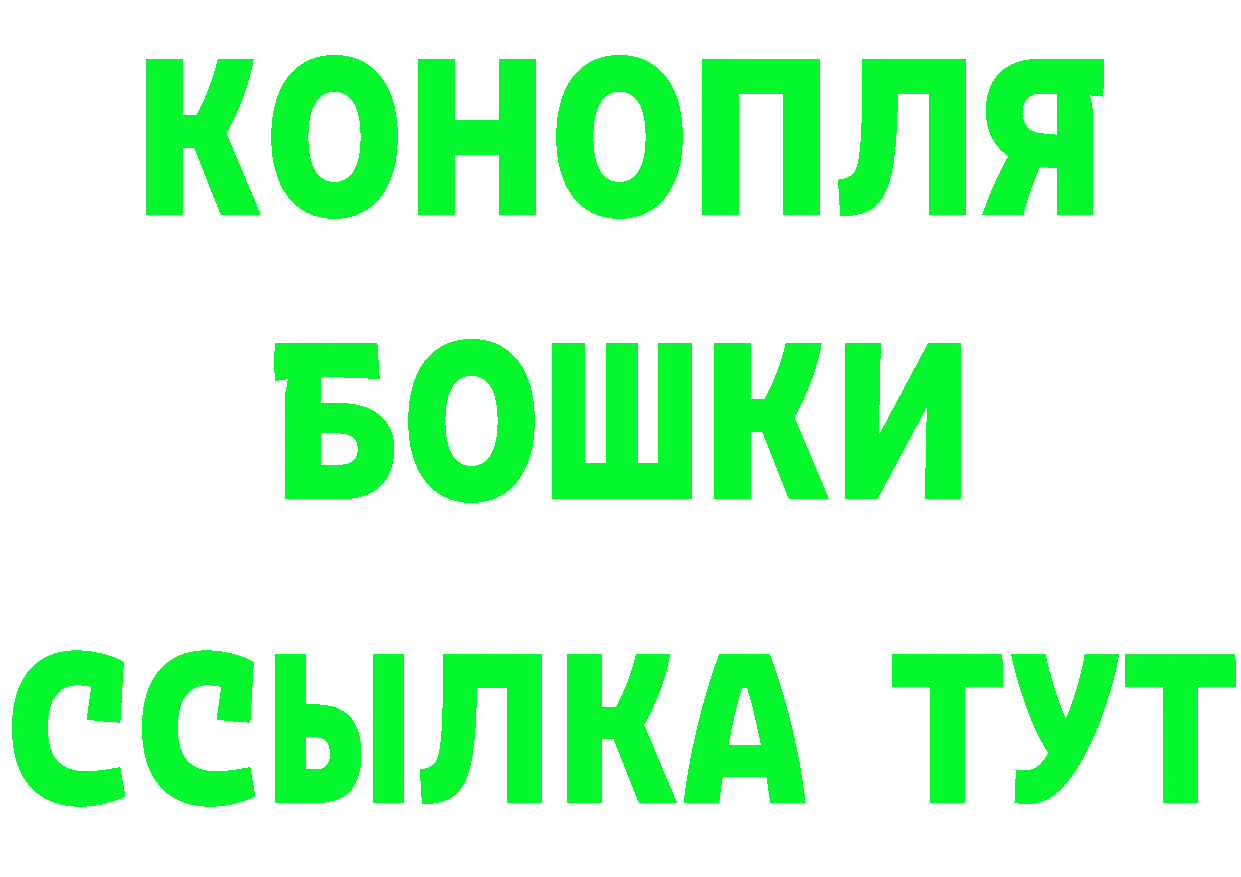 КОНОПЛЯ
БОШКИ
ССЫЛКА ТУТ